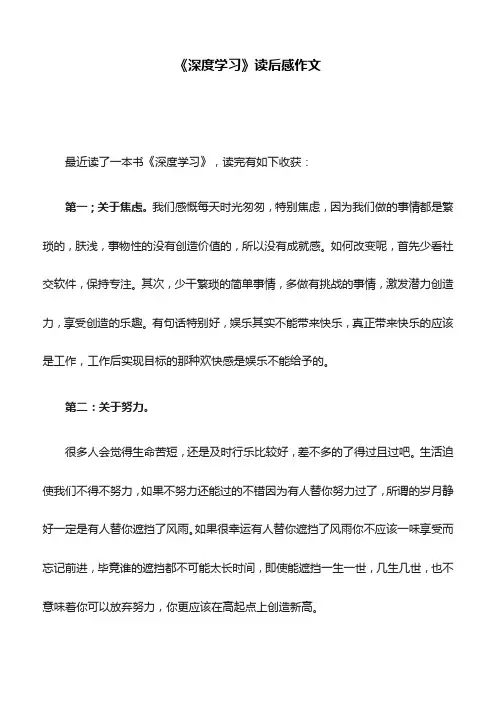 《深度学习》读后感作文

最近读了一本书《深度学习》，读完有如下收获：

第一；关于焦虑。我们感慨每天时光匆匆，特别焦虑，因为我们做的事情都是繁琐的，肤浅，事物性的没有创造价值的，所以没有成就感。如何改变呢，首先少看社交软件，保持专注。其次，少干繁琐的简单事情，多做有挑战的事情，激发潜力创造力，享受创造的乐趣。有句话特别好，娱乐其实不能带来快乐，真正带来快乐的应该是工作，工作后实现目标的那种欢快感是娱乐不能给予的。

第二：关于努力。

很多人会觉得生命苦短，还是及时行乐比较好，差不多的了得过且过吧。生活迫使我们不得不努力，如果不努力还能过的不错因为有人替你努力过了，所谓的岁月静好一定是有人替你遮挡了风雨。如果很幸运有人替你遮挡了风雨你不应该一味享受而忘记前进，毕竟谁的遮挡都不可能太长时间，即使能遮挡一生一世，几生几世，也不意味着你可以放弃努力，你更应该在高起点上创造新高。